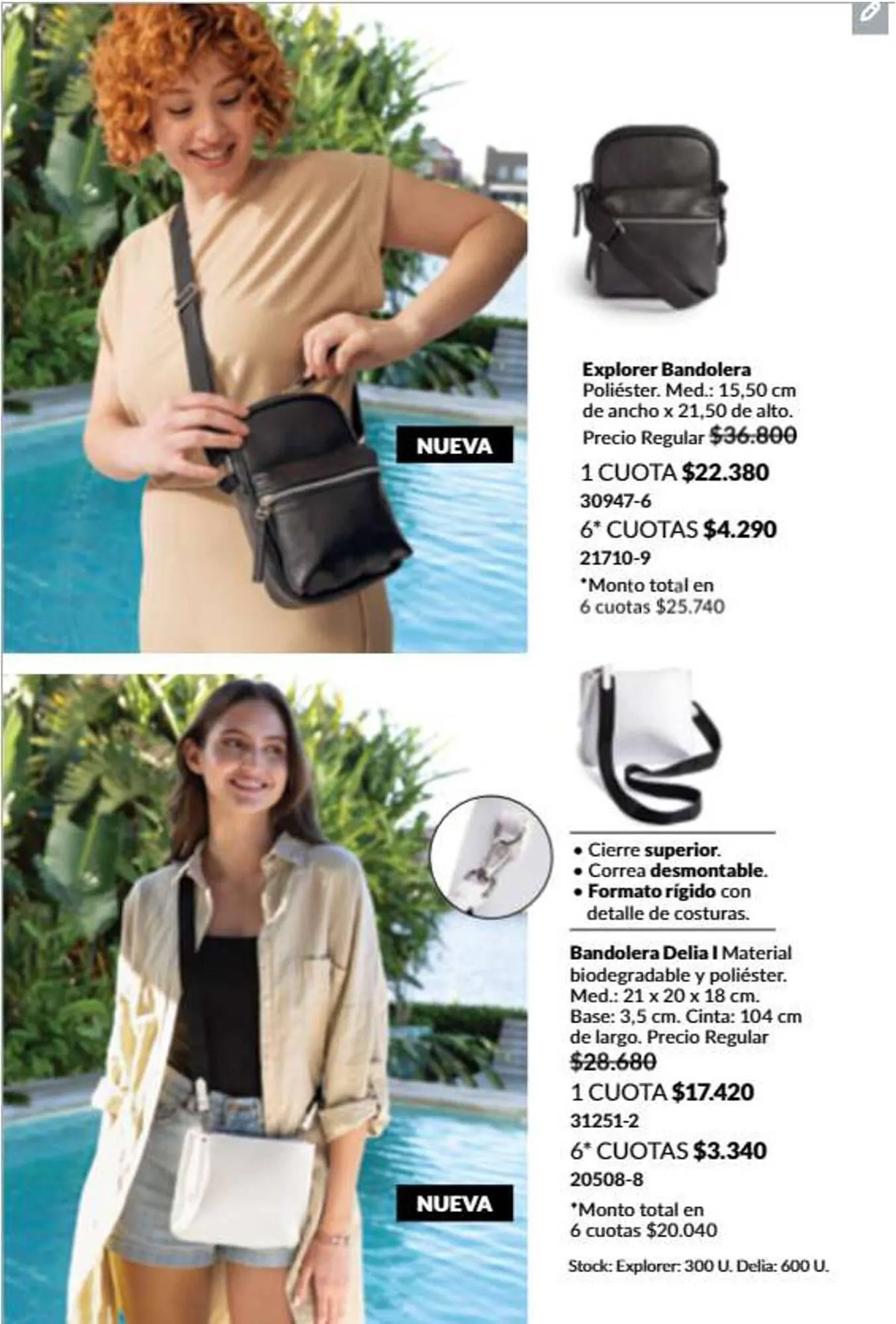 NUEVA

Explorer Bandolera
Poliéster. Med.: 15,50 cm de ancho x 21,50 de alto. Precio Regular $36.800

1 CUOTA $22.380
30947-6
6* CUOTAS $4.290
21710-9
*Monto total en 6 cuotas $25.740

NUEVA

• Cierre superior.
• Correa desmontable.
• Formato rígido con detalle de costuras.

Bandolera Delia I Material biodegradable y poliéster. Med.: 21 x 20 x 18 cm. Base: 3,5 cm. Cinta: 104 cm de largo. Precio Regular $28.680

1 CUOTA $17.420
31251-2
6* CUOTAS $3.340
20508-8
*Monto total en 6 cuotas $20.040

Stock: Explorer: 300 U. Delia: 600 U.